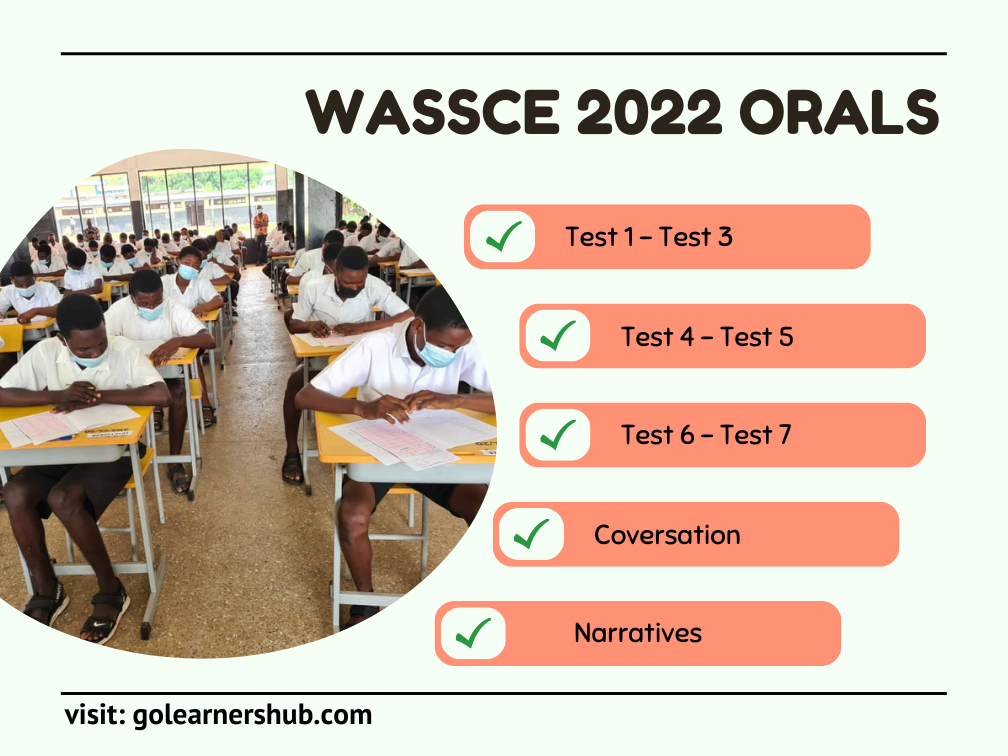 WASSCE 2022 ORALS

Test 1 – Test 3

Test 4 – Test 5

Test 6 – Test 7

Coversation

Narratives

visit: golearnershub.com